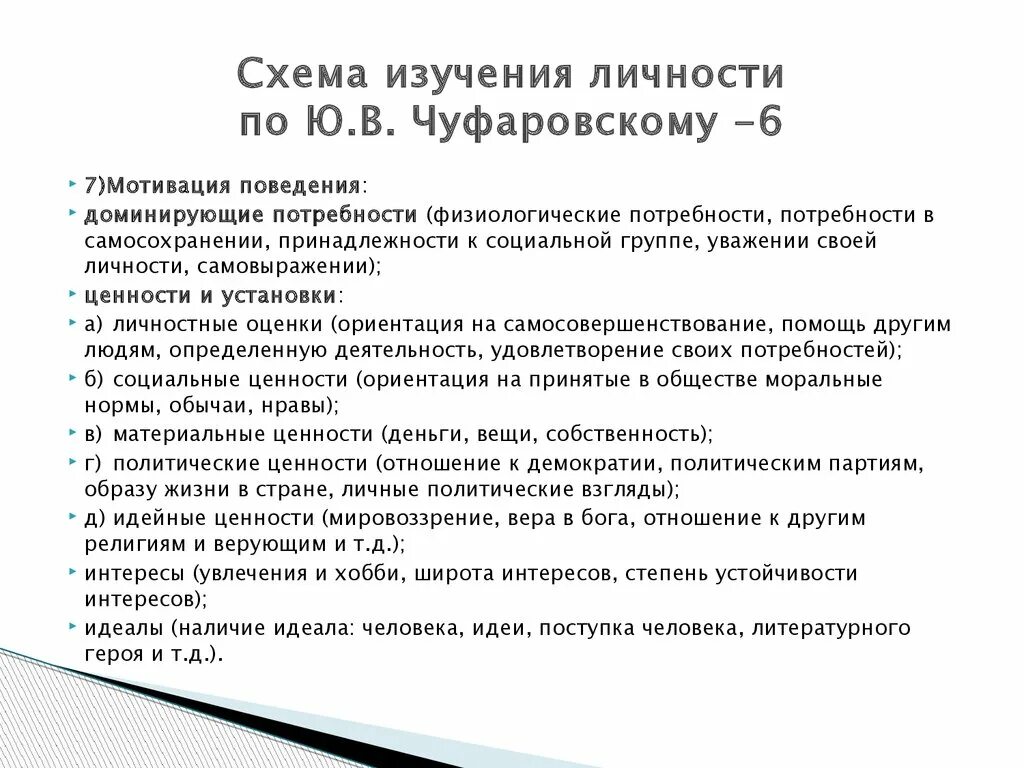 Схема изучения личности по Ю.В. Чуфаровскому -6

7)Мотивация поведения:

доминирующие потребности (физиологические потребности, потребности в самосохранении, принадлежности к социальной группе, уважении своей личности, самовыражении);

ценности и установки:

а) личностные оценки (ориентация на самосовершенствование, помощь другим людям, определенную деятельность, удовлетворение своих потребностей);

б) социальные ценности (ориентация на принятые в обществе моральные нормы, обычаи, нравы);

в) материальные ценности (деньги, вещи, собственность);

г) политические ценности (отношение к демократии, политическим партиям, образу жизни в стране, личные политические взгляды);

д) идейные ценности (мировоззрение, вера в бога, отношение к другим религиям и верующим и т.д.);

интересы (увлечения и хобби, широта интересов, степень устойчивости интересов);

идеалы (наличие идеала: человека, идеи, поступка человека, литературного героя и т.д.).